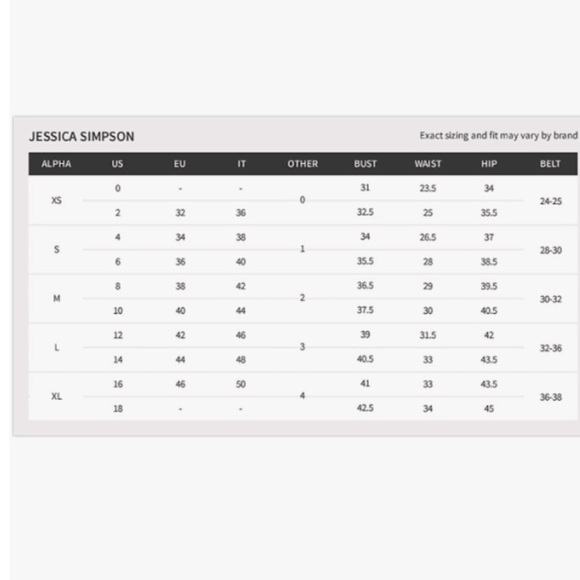 JESSICA SIMPSON

Exact sizing and fit may vary by brand

| ALPHA | US | EU | IT | OTHER | BUST | WAIST | HIP | BELT |
|---|---|---|---|---|---|---|---|---|
| XS | 0 | - | - | 0 | 31 | 23.5 | 34 | 24-25 |
| | 2 | 32 | 36 | | 32.5 | 25 | 35.5 | |
| S | 4 | 34 | 38 | 1 | 34 | 26.5 | 37 | 28-30 |
| | 6 | 36 | 40 | | 35.5 | 28 | 38.5 | |
| M | 8 | 38 | 42 | 2 | 36.5 | 29 | 39.5 | 30-32 |
| | 10 | 40 | 44 | | 37.5 | 30 | 40.5 | |
| L | 12 | 42 | 46 | 3 | 39 | 31.5 | 42 | 32-36 |
| | 14 | 44 | 48 | | 40.5 | 33 | 43.5 | |
| XL | 16 | 46 | 50 | 4 | 41 | 33 | 43.5 | 36-38 |
| | 18 | - | - | | 42.5 | 34 | 45 | |